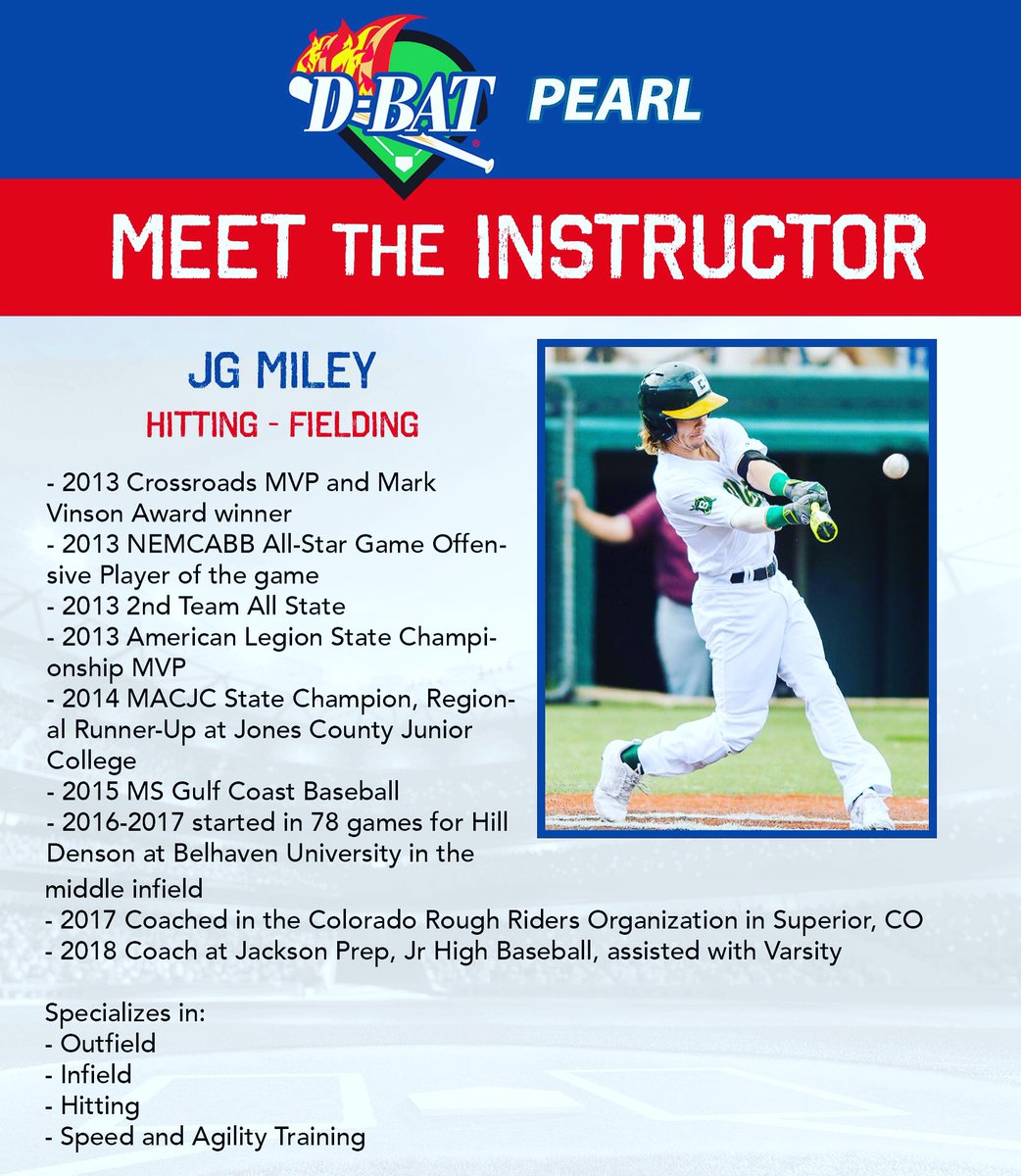 D-BAT PEARL

MEET THE INSTRUCTOR

JG MILEY

HITTING - FIELDING

- 2013 Crossroads MVP and Mark Vinson Award winner
- 2013 NEMCABB All-Star Game Offensive Player of the game
- 2013 2nd Team All State
- 2013 American Legion State Championship MVP
- 2014 MACJC State Champion, Regional Runner-Up at Jones County Junior College
- 2015 MS Gulf Coast Baseball
- 2016-2017 started in 78 games for Hill Denson at Belhaven University in the middle infield
- 2017 Coached in the Colorado Rough Riders Organization in Superior, CO
- 2018 Coach at Jackson Prep, Jr High Baseball, assisted with Varsity

Specializes in:
- Outfield
- Infield
- Hitting
- Speed and Agility Training